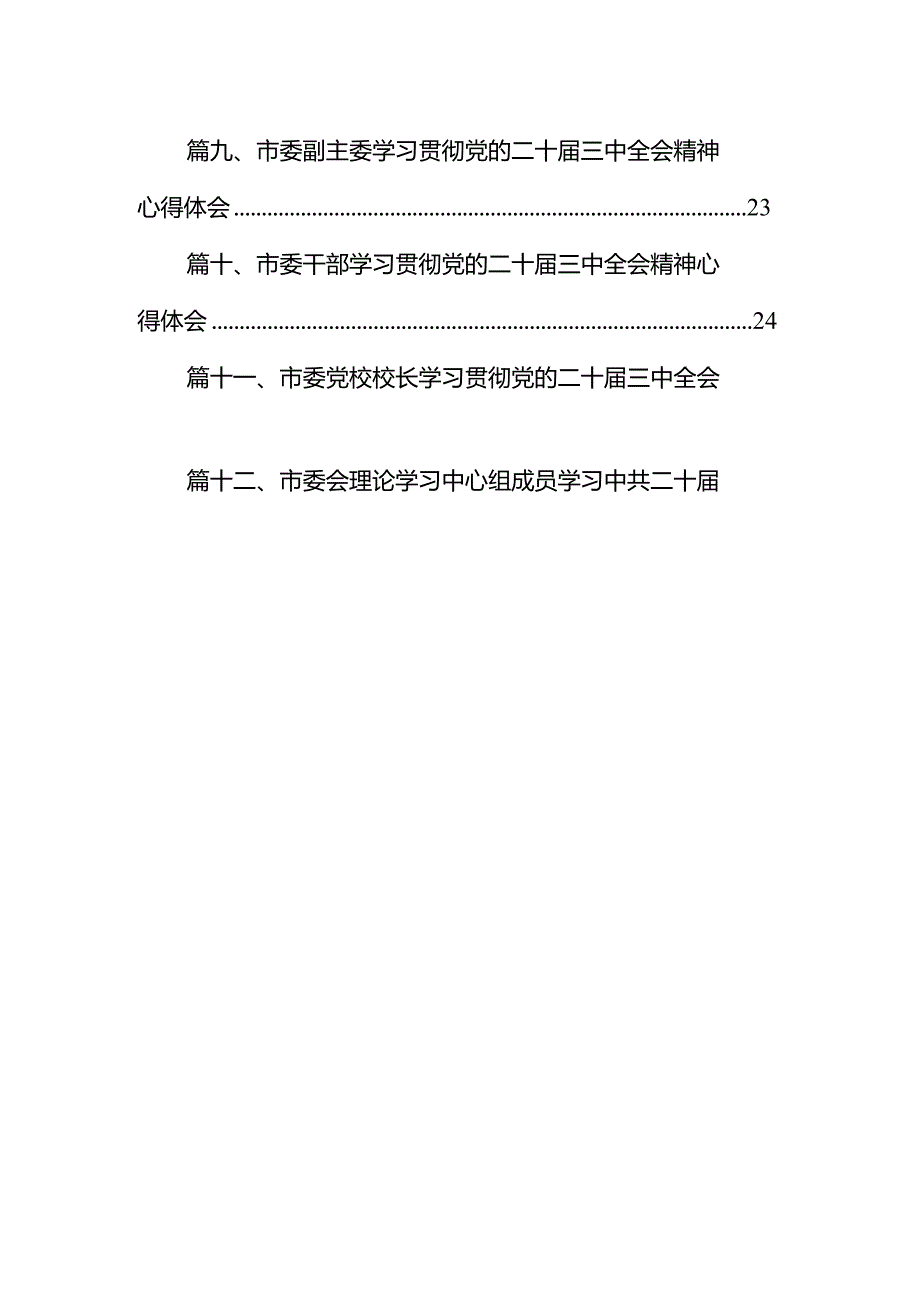 篇九、市委副主委学习贯彻党的二十届三中全会精神心得体会..........................................................................................23

篇十、市委干部学习贯彻党的二十届三中全会精神心得体会..........................................................................................24

篇十一、市委党校校长学习贯彻党的二十届三中全会

篇十二、市委会理论学习中心组成员学习中共二十届